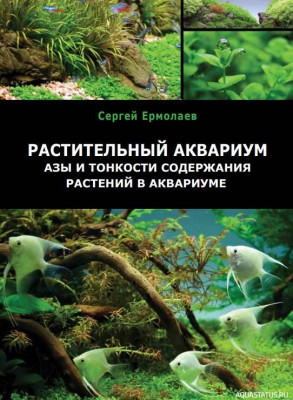 Сергей Ермолаев

РАСТИТЕЛЬНЫЙ АКВАРИУМ
АЗЫ И ТОНКОСТИ СОДЕРЖАНИЯ РАСТЕНИЙ В АКВАРИУМЕ

AQUASTATUS.RU